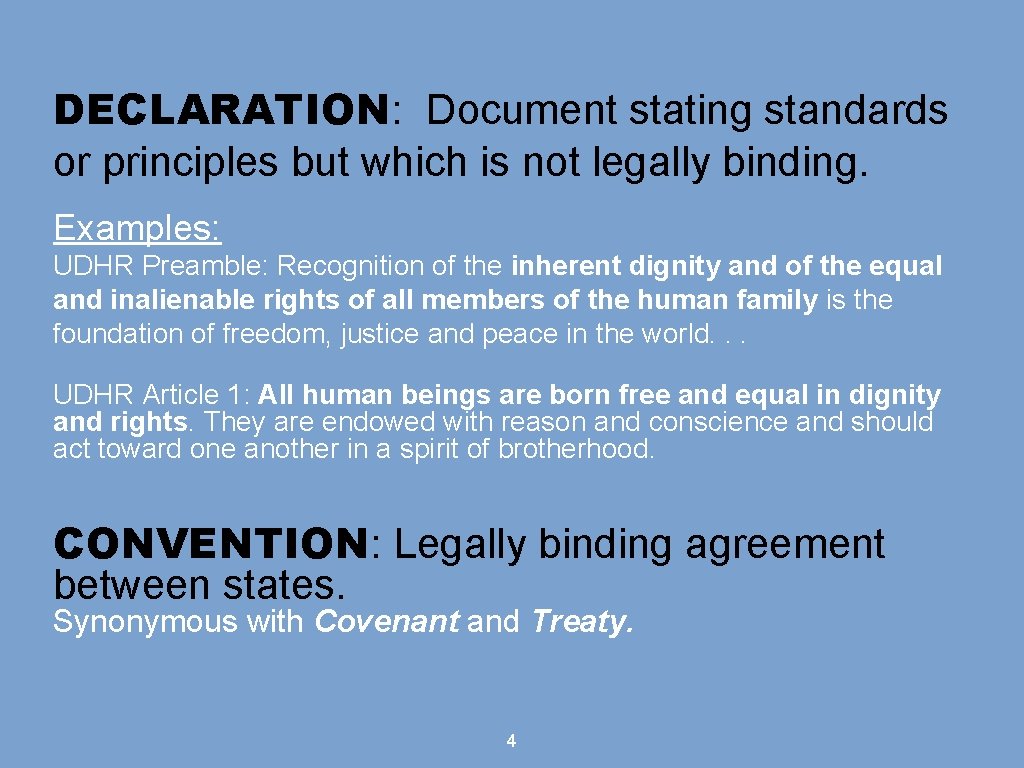 DECLARATION: Document stating standards or principles but which is not legally binding.

Examples:

UDHR Preamble: Recognition of the inherent dignity and of the equal and inalienable rights of all members of the human family is the foundation of freedom, justice and peace in the world. . .

UDHR Article 1: All human beings are born free and equal in dignity and rights. They are endowed with reason and conscience and should act toward one another in a spirit of brotherhood.

CONVENTION: Legally binding agreement between states.

Synonymous with Covenant and Treaty.

4